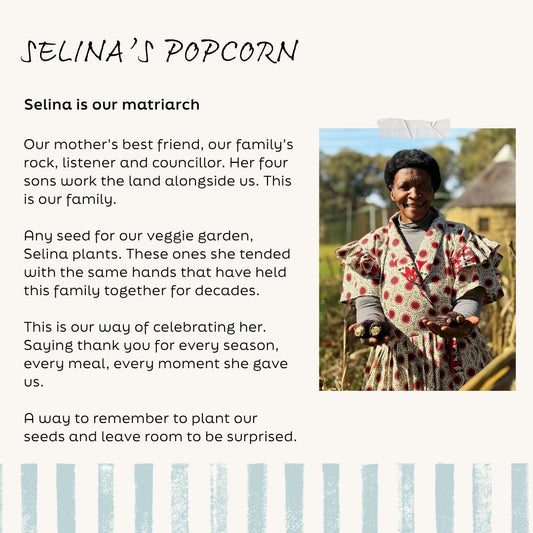 SELINA'S POPCORN

Selina is our matriarch

Our mother's best friend, our family's rock, listener and councillor. Her four sons work the land alongside us. This is our family.

Any seed for our veggie garden, Selina plants. These ones she tended with the same hands that have held this family together for decades.

This is our way of celebrating her. Saying thank you for every season, every meal, every moment she gave us.

A way to remember to plant our seeds and leave room to be surprised.